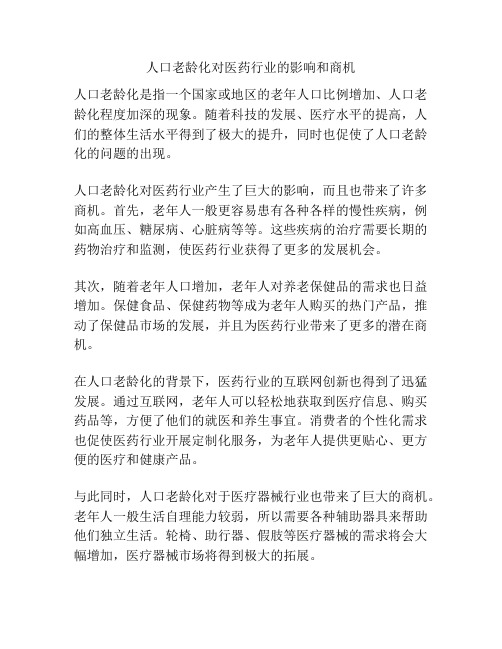 人口老龄化对医药行业的影响和商机

人口老龄化是指一个国家或地区的老年人口比例增加、人口老龄化程度加深的现象。随着科技的发展、医疗水平的提高，人们的整体生活水平得到了极大的提升，同时也促使了人口老龄化的问题的出现。

人口老龄化对医药行业产生了巨大的影响，而且也带来了许多商机。首先，老年人一般更容易患有各种各样的慢性疾病，例如高血压、糖尿病、心脏病等等。这些疾病的治疗需要长期的药物治疗和监测，使医药行业获得了更多的发展机会。

其次，随着老年人口增加，老年人对养老保健品的需求也日益增加。保健食品、保健药物等成为老年人购买的热门产品，推动了保健品市场的发展，并且为医药行业带来了更多的潜在商机。

在人口老龄化的背景下，医药行业的互联网创新也得到了迅猛发展。通过互联网，老年人可以轻松地获取到医疗信息、购买药品等，方便了他们的就医和养生事宜。消费者的个性化需求也促使医药行业开展定制化服务，为老年人提供更贴心、更方便的医疗和健康产品。

与此同时，人口老龄化对于医疗器械行业也带来了巨大的商机。老年人一般生活自理能力较弱，所以需要各种辅助器具来帮助他们独立生活。轮椅、助行器、假肢等医疗器械的需求将会大幅增加，医疗器械市场将得到极大的拓展。